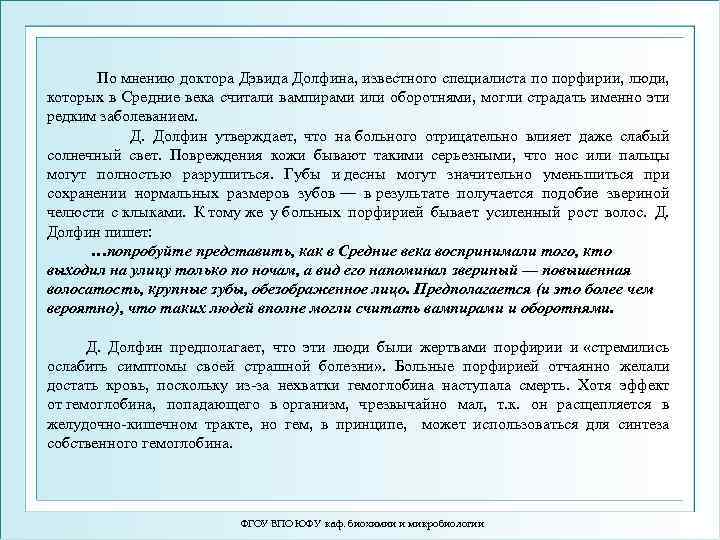 По мнению доктора Дэвида Долфина, известного специалиста по порфирии, люди, которых в Средние века считали вампирами или оборотнями, могли страдать именно эти редким заболеванием.

Д. Долфин утверждает, что на больного отрицательно влияет даже слабый солнечный свет. Повреждения кожи бывают такими серьезными, что нос или пальцы могут полностью разрушиться. Губы и десны могут значительно уменьшиться при сохранении нормальных размеров зубов — в результате получается подобие звериной челюсти с клыками. К тому же у больных порфирией бывает усиленный рост волос. Д. Долфин пишет:

…попробуйте представить, как в Средние века воспринимали того, кто выходил на улицу только по ночам, а вид его напоминал звериный — повышенная волосатость, крупные зубы, обезображенное лицо. Предполагается (и это более чем вероятно), что таких людей вполне могли считать вампирами и оборотнями.

Д. Долфин предполагает, что эти люди были жертвами порфирии и «стремились ослабить симптомы своей страшной болезни». Больные порфирией отчаянно желали достать кровь, поскольку из-за нехватки гемоглобина наступала смерть. Хотя эффект от гемоглобина, попадающего в организм, чрезвычайно мал, т.к. он расщепляется в желудочно-кишечном тракте, но гем, в принципе, может использоваться для синтеза собственного гемоглобина.

ФГОУ ВПО ЮФУ каф. биохимии и микробиологии